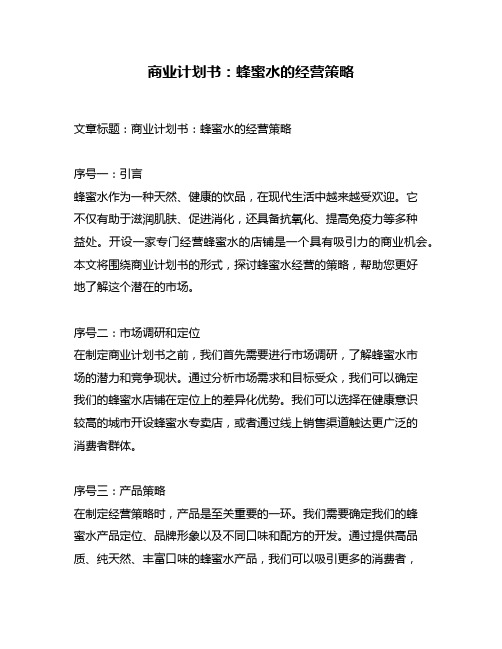 商业计划书：蜂蜜水的经营策略

文章标题：商业计划书：蜂蜜水的经营策略

序号一：引言
蜂蜜水作为一种天然、健康的饮品，在现代生活中越来越受欢迎。它不仅有助于滋润肌肤、促进消化，还具备抗氧化、提高免疫力等多种益处。开设一家专门经营蜂蜜水的店铺是一个具有吸引力的商业机会。本文将围绕商业计划书的形式，探讨蜂蜜水经营的策略，帮助您更好地了解这个潜在的市场。

序号二：市场调研和定位
在制定商业计划书之前，我们首先需要进行市场调研，了解蜂蜜水市场的潜力和竞争现状。通过分析市场需求和目标受众，我们可以确定我们的蜂蜜水店铺在定位上的差异化优势。我们可以选择在健康意识较高的城市开设蜂蜜水专卖店，或者通过线上销售渠道触达更广泛的消费者群体。

序号三：产品策略
在制定经营策略时，产品是至关重要的一环。我们需要确定我们的蜂蜜水产品定位、品牌形象以及不同口味和配方的开发。通过提供高品质、纯天然、丰富口味的蜂蜜水产品，我们可以吸引更多的消费者，